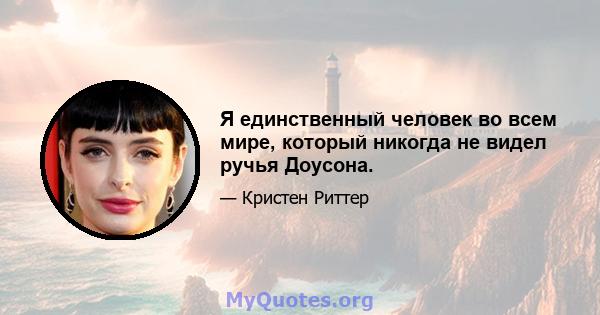 Я единственный человек во всем мире, который никогда не видел ручья Доусона.

— Кристен Риттер

MyQuotes.org